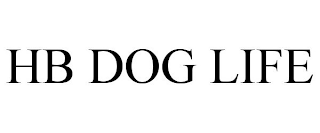 HB DOG LIFE